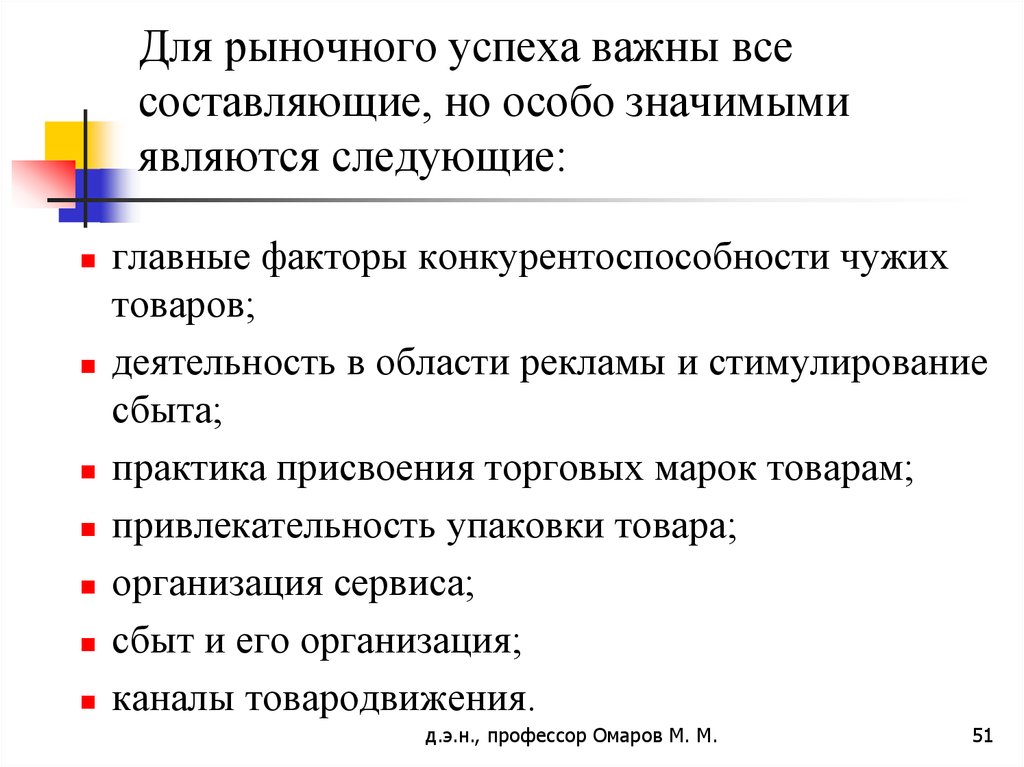 Для рыночного успеха важны все составляющие, но особо значимыми являются следующие:

- главные факторы конкурентоспособности чужих товаров;
- деятельность в области рекламы и стимулирование сбыта;
- практика присвоения торговых марок товарам;
- привлекательность упаковки товара;
- организация сервиса;
- сбыт и его организация;
- каналы товародвижения.

д.э.н., профессор Омаров М. М.

51